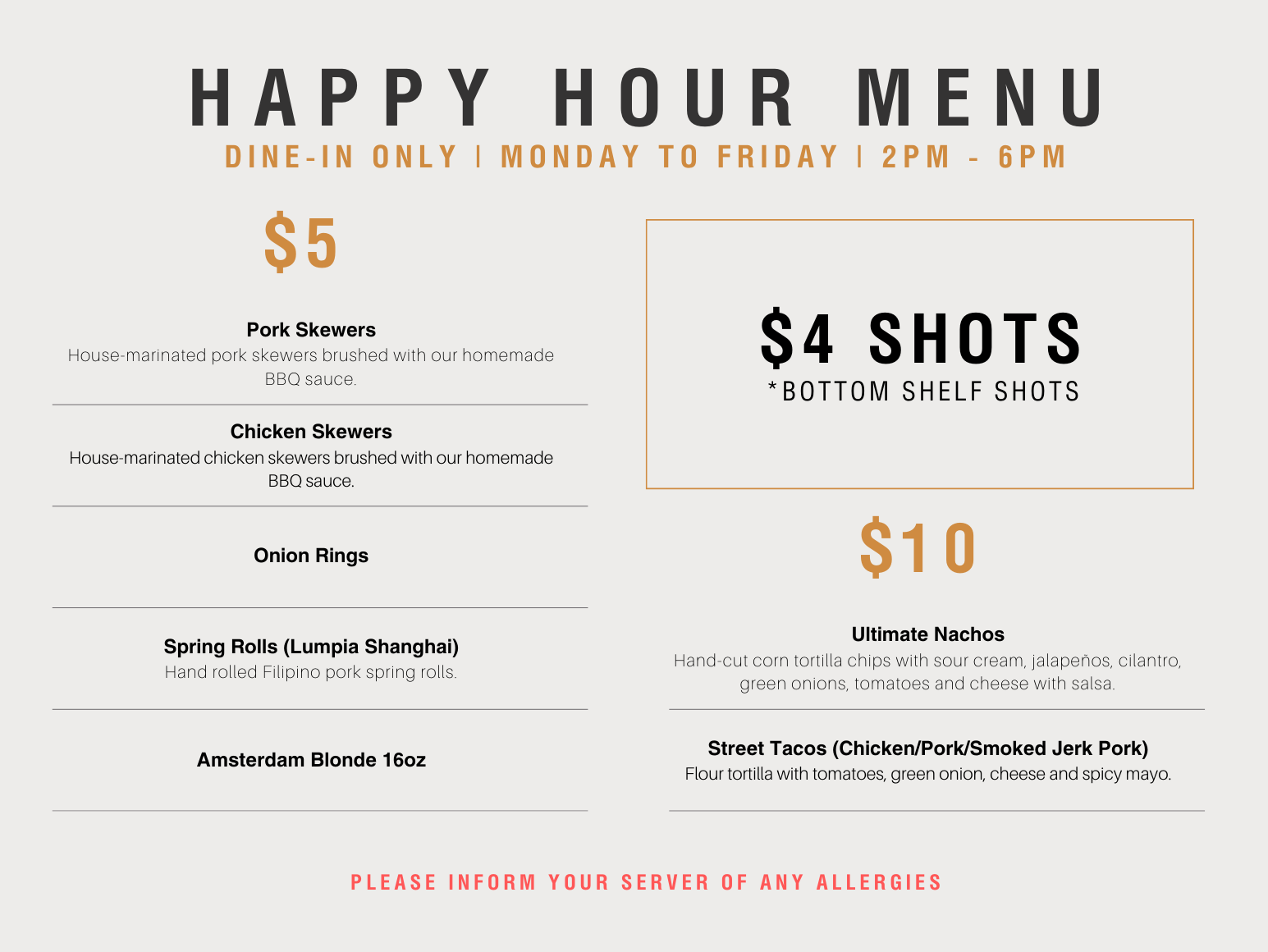 HAPPY HOUR MENU
DINE-IN ONLY | MONDAY TO FRIDAY | 2PM - 6PM

$5

Pork Skewers
House-marinated pork skewers brushed with our homemade BBQ sauce.

Chicken Skewers
House-marinated chicken skewers brushed with our homemade BBQ sauce.

Onion Rings

Spring Rolls (Lumpia Shanghai)
Hand rolled Filipino pork spring rolls.

Amsterdam Blonde 16oz

$4 SHOTS
*BOTTOM SHELF SHOTS

$10

Ultimate Nachos
Hand-cut corn tortilla chips with sour cream, jalapeños, cilantro, green onions, tomatoes and cheese with salsa.

Street Tacos (Chicken/Pork/Smoked Jerk Pork)
Flour tortilla with tomatoes, green onion, cheese and spicy mayo.

PLEASE INFORM YOUR SERVER OF ANY ALLERGIES